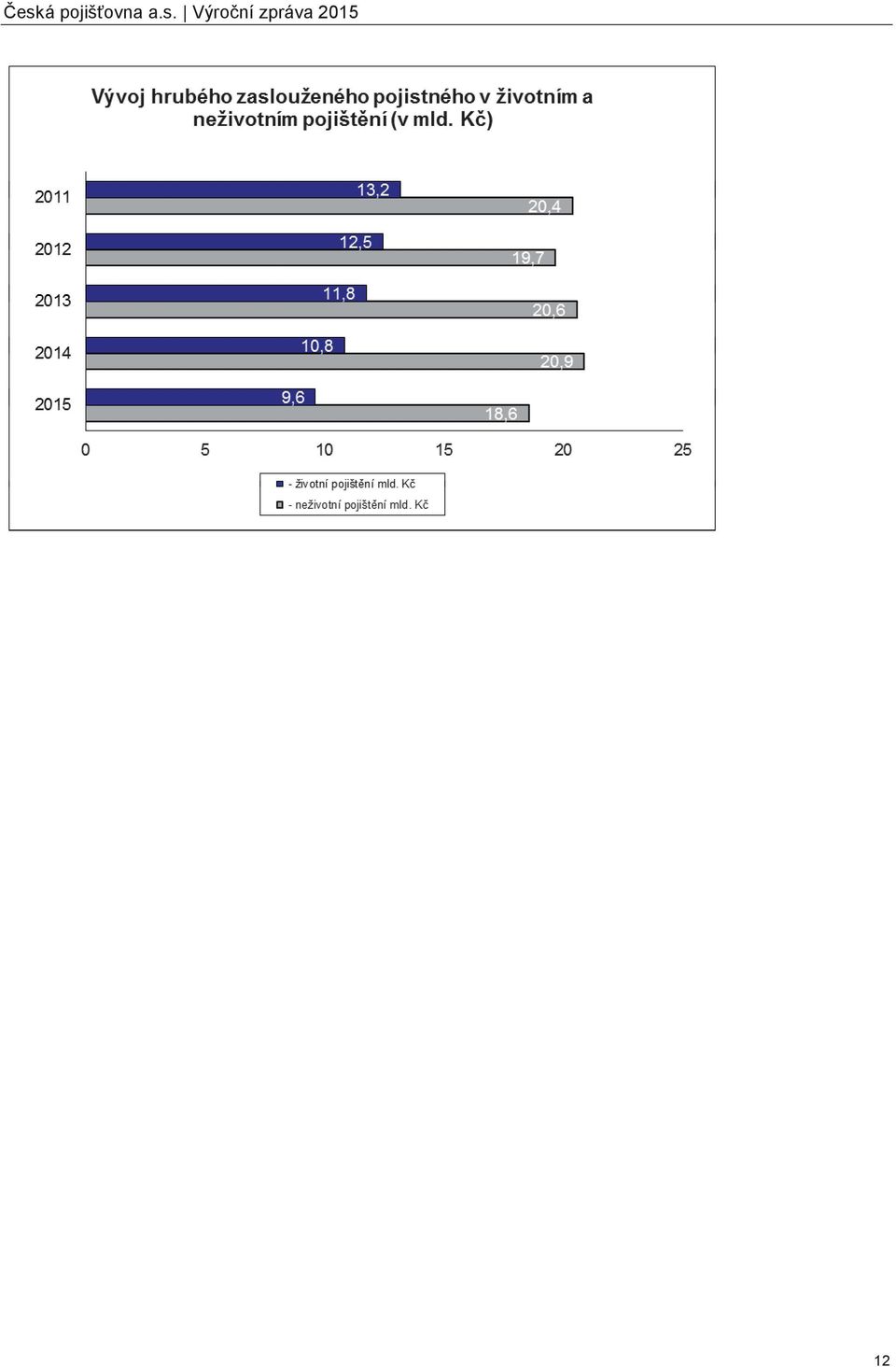 Česká pojišťovna a.s. | Výroční zpráva 2015

Vývoj hrubého zaslouženého pojistného v životním a neživotním pojištění (v mld. Kč)

2011
13,2
20,4

2012
12,5
19,7

2013
11,8
20,6

2014
10,8
20,9

2015
9,6
18,6

0 5 10 15 20 25

- životní pojištění mld. Kč
- neživotní pojištění mld. Kč

12